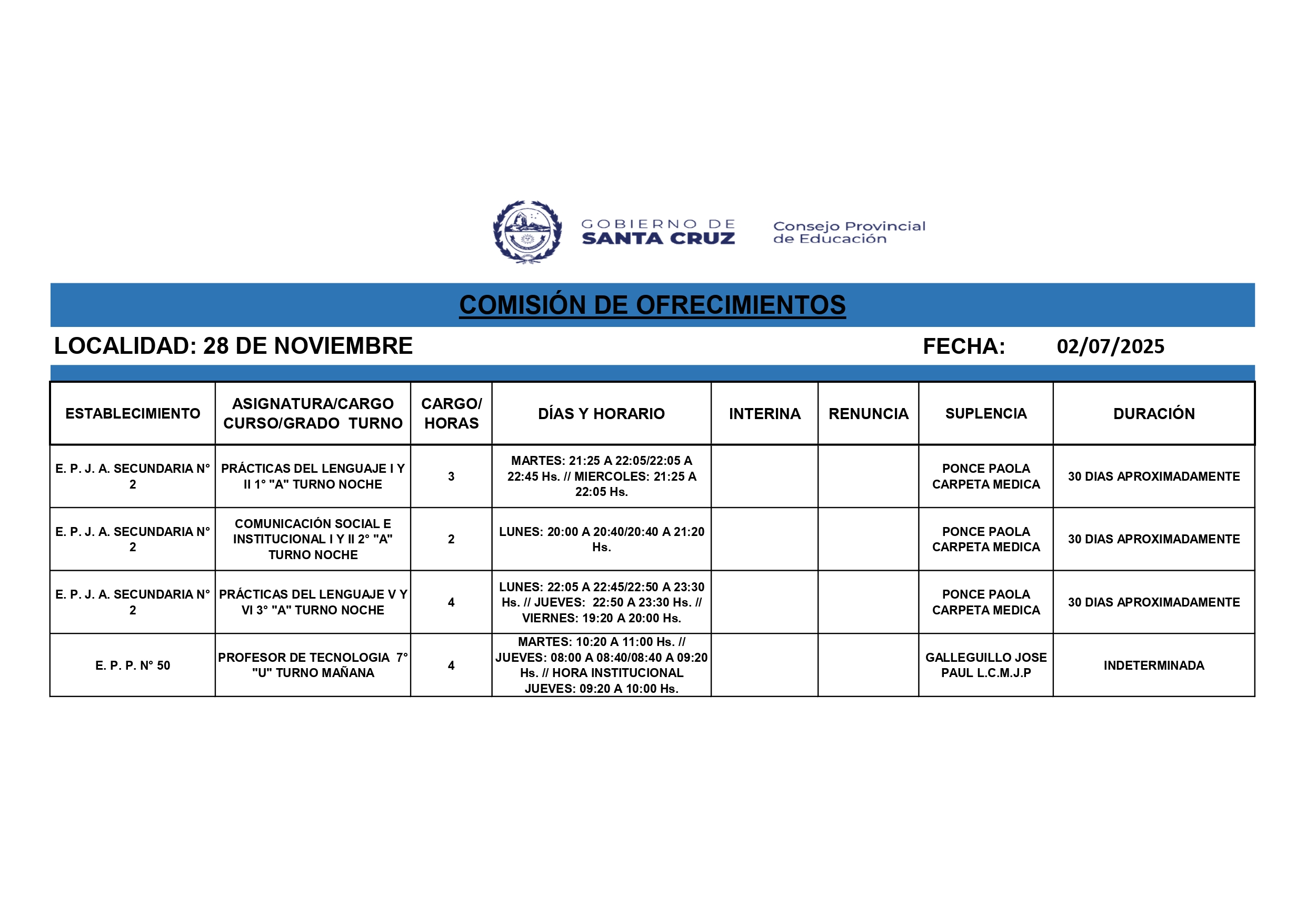 GOBIERNO DE SANTA CRUZ

Consejo Provincial de Educación

COMISIÓN DE OFRECIMIENTOS

LOCALIDAD: 28 DE NOVIEMBRE FECHA: 02/07/2025

| ESTABLECIMIENTO | ASIGNATURA/CARGO CURSO/GRADO TURNO | CARGO/ HORAS | DÍAS Y HORARIO | INTERINA | RENUNCIA | SUPLENCIA | DURACIÓN |
|---|---|---|---|---|---|---|---|
| E. P. J. A. SECUNDARIA N° 2 | PRÁCTICAS DEL LENGUAJE I Y II 1° "A" TURNO NOCHE | 3 | MARTES: 21:25 A 22:05/22:05 A 22:45 Hs. // MIERCOLES: 21:25 A 22:05 Hs. | | | PONCE PAOLA CARPETA MEDICA | 30 DIAS APROXIMADAMENTE |
| E. P. J. A. SECUNDARIA N° 2 | COMUNICACIÓN SOCIAL E INSTITUCIONAL I Y II 2° "A" TURNO NOCHE | 2 | LUNES: 20:00 A 20:40/20:40 A 21:20 Hs. | | | PONCE PAOLA CARPETA MEDICA | 30 DIAS APROXIMADAMENTE |
| E. P. J. A. SECUNDARIA N° 2 | PRÁCTICAS DEL LENGUAJE V Y VI 3° "A" TURNO NOCHE | 4 | LUNES: 22:05 A 22:45/22:50 A 23:30 Hs. // JUEVES: 22:50 A 23:30 Hs. // VIERNES: 19:20 A 20:00 Hs. | | | PONCE PAOLA CARPETA MEDICA | 30 DIAS APROXIMADAMENTE |
| E. P. P. N° 50 | PROFESOR DE TECNOLOGIA 7° "U" TURNO MAÑANA | 4 | MARTES: 10:20 A 11:00 Hs. // JUEVES: 08:00 A 08:40/08:40 A 09:20 Hs. // HORA INSTITUCIONAL JUEVES: 09:20 A 10:00 Hs. | | | GALLEGUILLO JOSE PAUL L.C.M.J.P | INDETERMINADA |